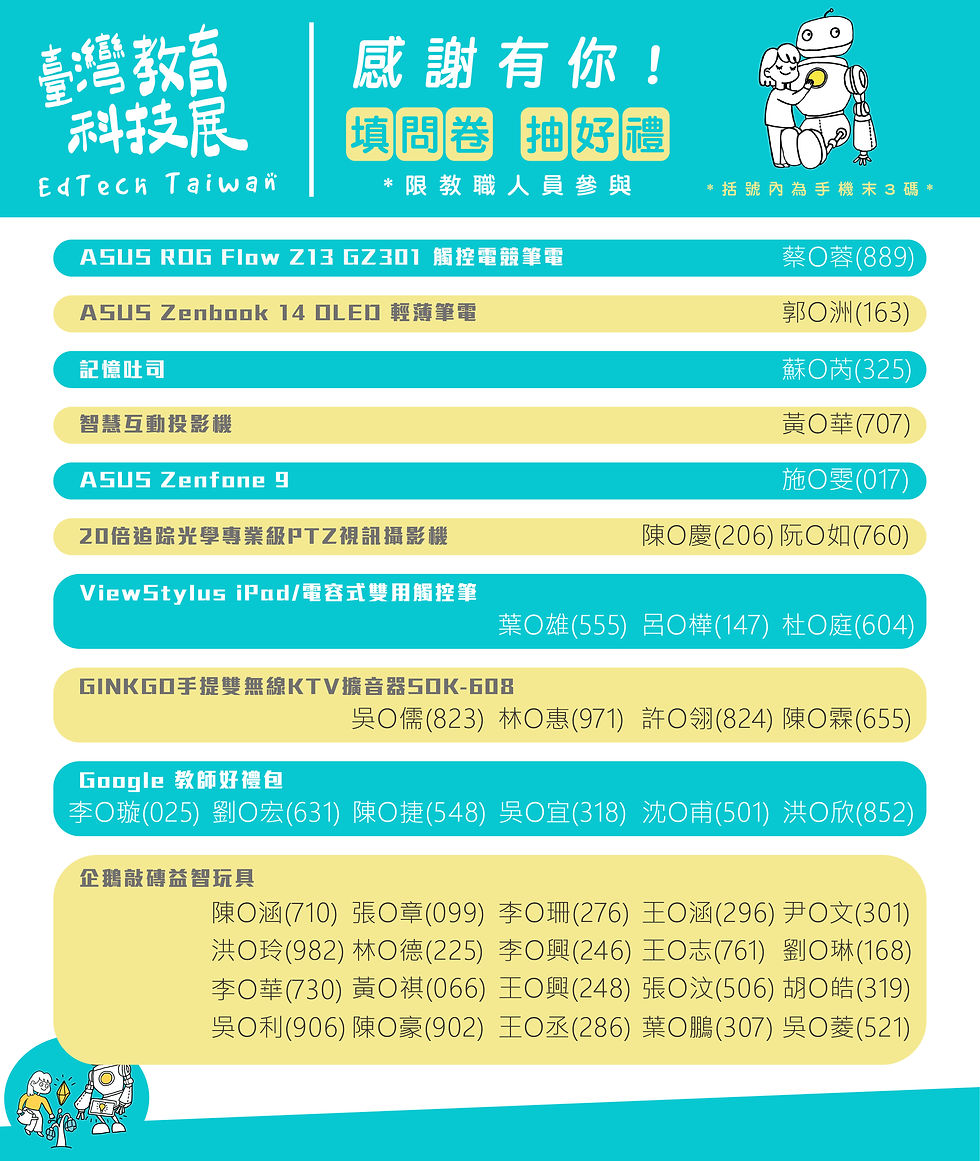 臺灣教育科技展
EdTech Taiwan

感謝有你！
填問卷 抽好禮
*限教職人員參與

*括號內為手機末3碼*

ASUS ROG Flow Z13 GZ301 觸控電競筆電 蔡O蓉(889)

ASUS Zenbook 14 OLED 輕薄筆電 郭O洲(163)

記憶吐司 蘇O芮(325)

智慧互動投影機 黃O華(707)

ASUS Zenfone 9 施O雯(017)

20倍追踪光學專業級PTZ視訊攝影機 陳O慶(206) 阮O如(760)

ViewStylus iPad/電容式雙用觸控筆
葉O雄(555) 呂O樺(147) 杜O庭(604)

GINKGO手提雙無線KTV擴音器SOK-608
吳O儒(823) 林O惠(971) 許O翎(824) 陳O霖(655)

Google 教師好禮包
李O璇(025) 劉O宏(631) 陳O捷(548) 吳O宜(318) 沈O甫(501) 洪O欣(852)

企鵝敲磚益智玩具
陳O涵(710) 張O章(099) 李O珊(276) 王O涵(296) 尹O文(301)
洪O玲(982) 林O德(225) 李O興(246) 王O志(761) 劉O琳(168)
李O華(730) 黃O祺(066) 王O興(248) 張O汶(506) 胡O皓(319)
吳O利(906) 陳O豪(902) 王O丞(286) 葉O鵬(307) 吳O菱(521)